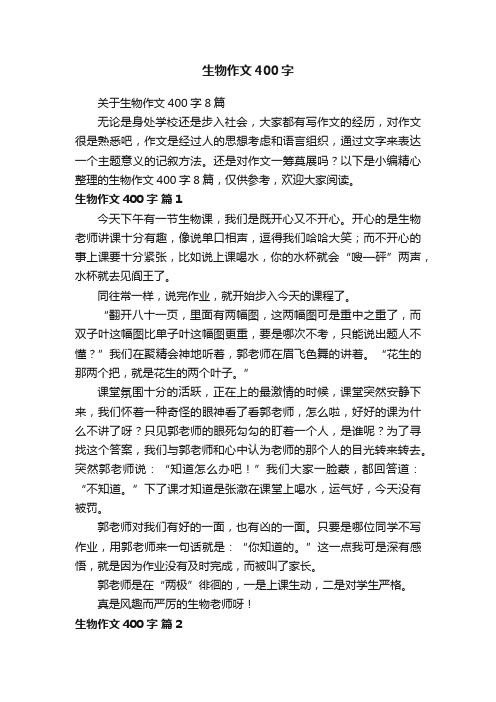 生物作文400字

关于生物作文400字8篇

无论是身处学校还是步入社会，大家都有写作文的经历，对作文很是熟悉吧，作文是经过人的思想考虑和语言组织，通过文字来表达一个主题意义的记叙方法。还是对作文一筹莫展吗？以下是小编精心整理的生物作文400字8篇，仅供参考，欢迎大家阅读。

生物作文400字 篇1

今天下午有一节生物课，我们是既开心又不开心。开心的是生物老师讲课十分有趣，像说单口相声，逗得我们哈哈大笑；而不开心的事上课要十分紧张，比如说上课喝水，你的水杯就会“嗖—砰”两声，水杯就去见阎王了。

同往常一样，说完作业，就开始步入今天的课程了。

“翻开八十一页，里面有两幅图，这两幅图可是重中之重了，而双子叶这幅图比单子叶这幅图更重，要是哪次不考，只能说出题人不懂？”我们在聚精会神地听着，郭老师在眉飞色舞的讲着。“花生的那两个把，就是花生的两个叶子。”

课堂氛围十分的活跃，正在上的最激情的时候，课堂突然安静下来，我们怀着一种奇怪的眼神看了看郭老师，怎么啦，好好的课为什么不讲了呀？只见郭老师的眼死勾勾的盯着一个人，是谁呢？为了寻找这个答案，我们与郭老师和心中认为老师的那个人的目光转来转去。突然郭老师说：“知道怎么办吧！”我们大家一脸蒙，都回答道：“不知道。”下了课才知道是张澈在课堂上喝水，运气好，今天没有被罚。

郭老师对我们有好的一面，也有凶的一面。只要是哪位同学不写作业，用郭老师来一句话就是：“你知道的。”这一点我可是深有感悟，就是因为作业没有及时完成，而被叫了家长。

郭老师是在“两极”徘徊的，一是上课生动，二是对学生严格。

真是风趣而严厉的生物老师呀！

生物作文400字 篇2